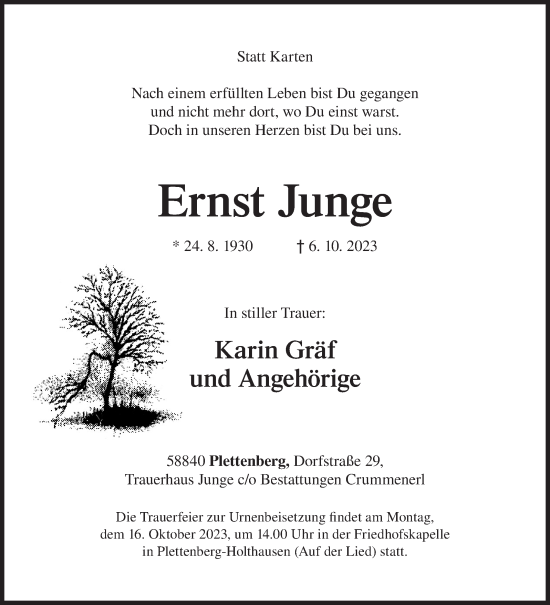 Statt Karten

Nach einem erfüllten Leben bist Du gegangen
und nicht mehr dort, wo Du einst warst.
Doch in unseren Herzen bist Du bei uns.

Ernst Junge

* 24. 8. 1930 † 6. 10. 2023

In stiller Trauer:

Karin Gräf
und Angehörige

58840 Plettenberg, Dorfstraße 29,
Trauerhaus Junge c/o Bestattungen Crummenerl

Die Trauerfeier zur Urnenbeisetzung findet am Montag, dem 16. Oktober 2023, um 14.00 Uhr in der Friedhofskapelle in Plettenberg-Holthausen (Auf der Lied) statt.